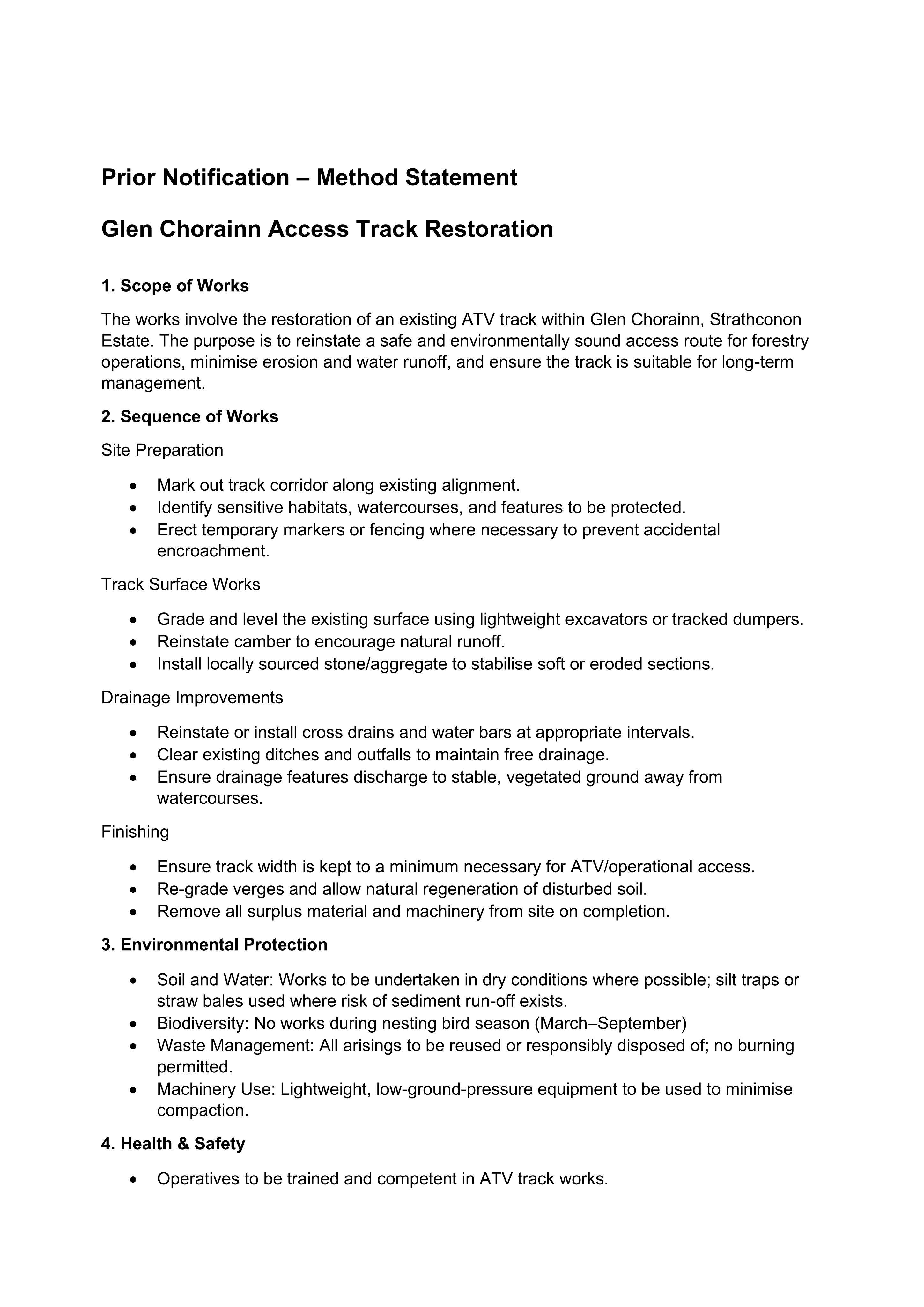 Prior Notification – Method Statement

Glen Chorainn Access Track Restoration

1. Scope of Works

The works involve the restoration of an existing ATV track within Glen Chorainn, Strathconon Estate. The purpose is to reinstate a safe and environmentally sound access route for forestry operations, minimise erosion and water runoff, and ensure the track is suitable for long-term management.

2. Sequence of Works

Site Preparation

• Mark out track corridor along existing alignment.
• Identify sensitive habitats, watercourses, and features to be protected.
• Erect temporary markers or fencing where necessary to prevent accidental encroachment.

Track Surface Works

• Grade and level the existing surface using lightweight excavators or tracked dumpers.
• Reinstate camber to encourage natural runoff.
• Install locally sourced stone/aggregate to stabilise soft or eroded sections.

Drainage Improvements

• Reinstate or install cross drains and water bars at appropriate intervals.
• Clear existing ditches and outfalls to maintain free drainage.
• Ensure drainage features discharge to stable, vegetated ground away from watercourses.

Finishing

• Ensure track width is kept to a minimum necessary for ATV/operational access.
• Re-grade verges and allow natural regeneration of disturbed soil.
• Remove all surplus material and machinery from site on completion.

3. Environmental Protection

• Soil and Water: Works to be undertaken in dry conditions where possible; silt traps or straw bales used where risk of sediment run-off exists.
• Biodiversity: No works during nesting bird season (March–September)
• Waste Management: All arisings to be reused or responsibly disposed of; no burning permitted.
• Machinery Use: Lightweight, low-ground-pressure equipment to be used to minimise compaction.

4. Health & Safety

• Operatives to be trained and competent in ATV track works.